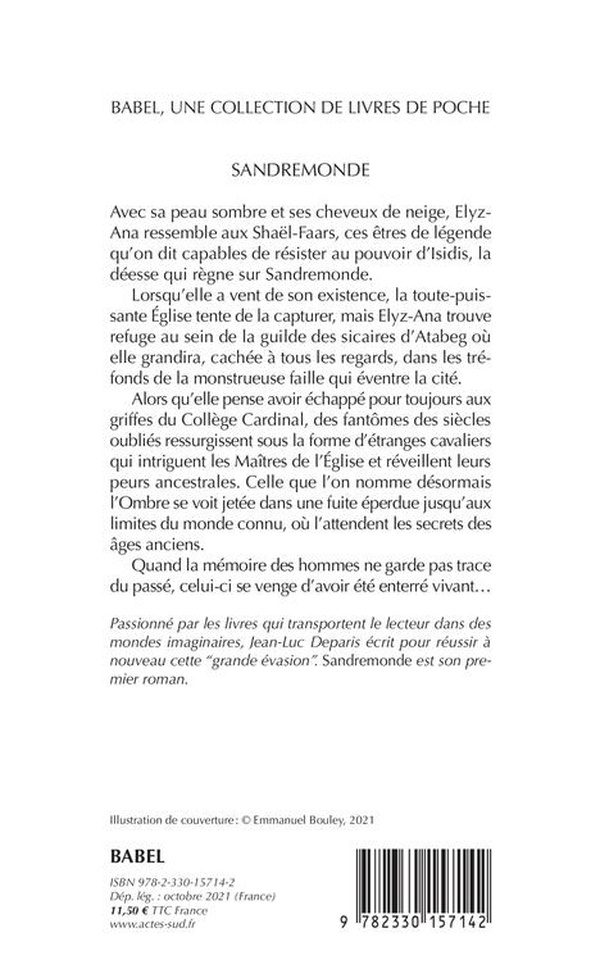 BABEL, UNE COLLECTION DE LIVRES DE POCHE

SANDREMONDE

Avec sa peau sombre et ses cheveux de neige, Elyz-Ana ressemble aux Shaël-Faars, ces êtres de légende qu'on dit capables de résister au pouvoir d'Isidis, la déesse qui règne sur Sandremonde.

Lorsqu'elle a vent de son existence, la toute-puissante Église tente de la capturer, mais Elyz-Ana trouve refuge au sein de la guilde des sicaires d'Atabeg où elle grandira, cachée à tous les regards, dans les tréfonds de la monstrueuse faille qui éventre la cité.

Alors qu'elle pense avoir échappé pour toujours aux griffes du Collège Cardinal, des fantômes des siècles oubliés ressurgissent sous la forme d'étranges cavaliers qui intriguent les Maîtres de l'Église et réveillent leurs peurs ancestrales. Celle que l'on nomme désormais l'Ombre se voit jetée dans une fuite éperdue jusqu'aux limites du monde connu, où l'attendent les secrets des âges anciens.

Quand la mémoire des hommes ne garde pas trace du passé, celui-ci se venge d'avoir été enterré vivant…

Passionné par les livres qui transportent le lecteur dans des mondes imaginaires, Jean-Luc Deparis écrit pour réussir à nouveau cette "grande évasion". Sandremonde est son premier roman.

Illustration de couverture : © Emmanuel Bouley, 2021

BABEL

ISBN 978-2-330-15714-2
Dép. lég. : octobre 2021 (France)
11,50 € TTC France
www.actes-sud.fr

9 782330 157142